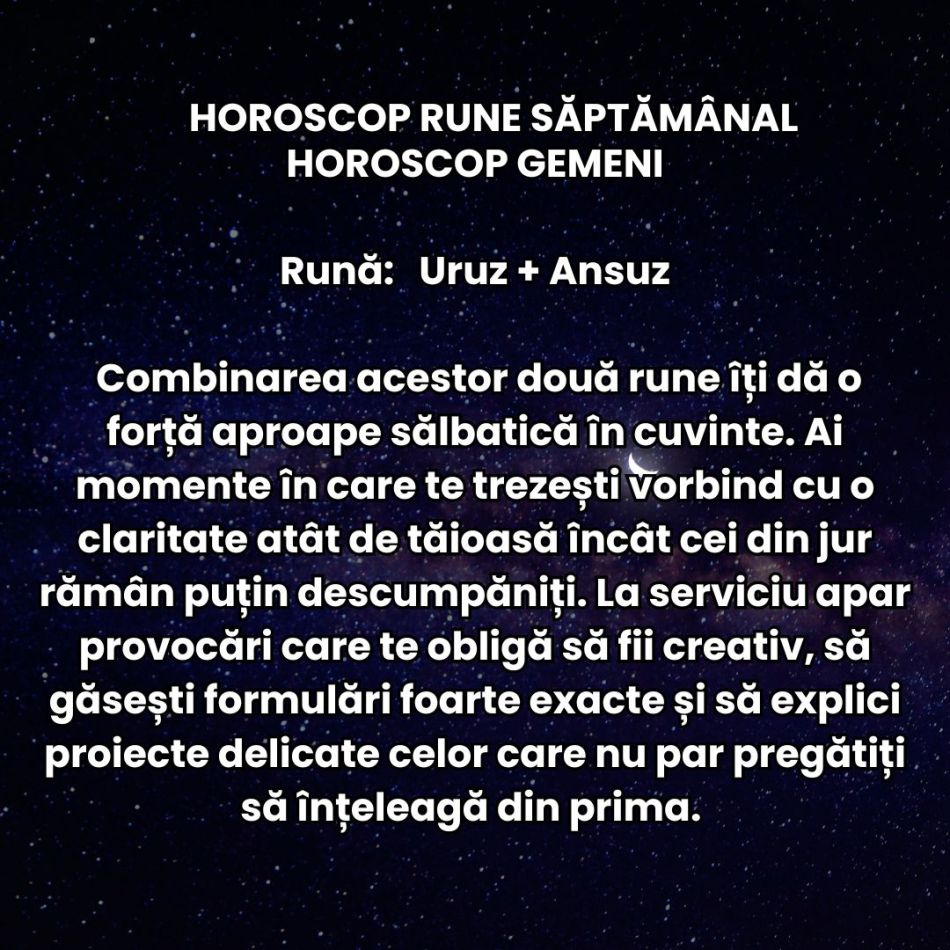 HOROSCOP RUNE SĂPTĂMÂNAL
HOROSCOP GEMENI

Rună: Uruz + Ansuz

Combinarea acestor două rune îți dă o forță aproape sălbatică în cuvinte. Ai momente în care te trezești vorbind cu o claritate atât de tăioasă încât cei din jur rămân puțin descumpăniți. La serviciu apar provocări care te obligă să fii creativ, să găsești formulări foarte exacte și să explici proiecte delicate celor care nu par pregătiți să înțeleagă din prima.